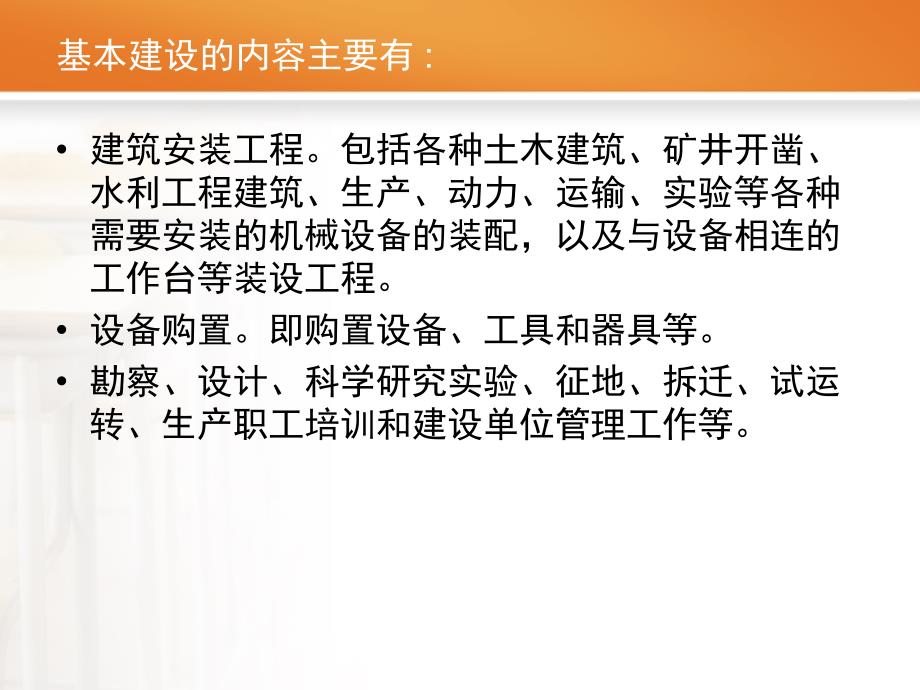 基本建设的内容主要有：

• 建筑安装工程。包括各种土木建筑、矿井开凿、水利工程建筑、生产、动力、运输、实验等各种需要安装的机械设备的装配，以及与设备相连的工作台等装设工程。

• 设备购置。即购置设备、工具和器具等。

• 勘察、设计、科学研究实验、征地、拆迁、试运转、生产职工培训和建设单位管理工作等。